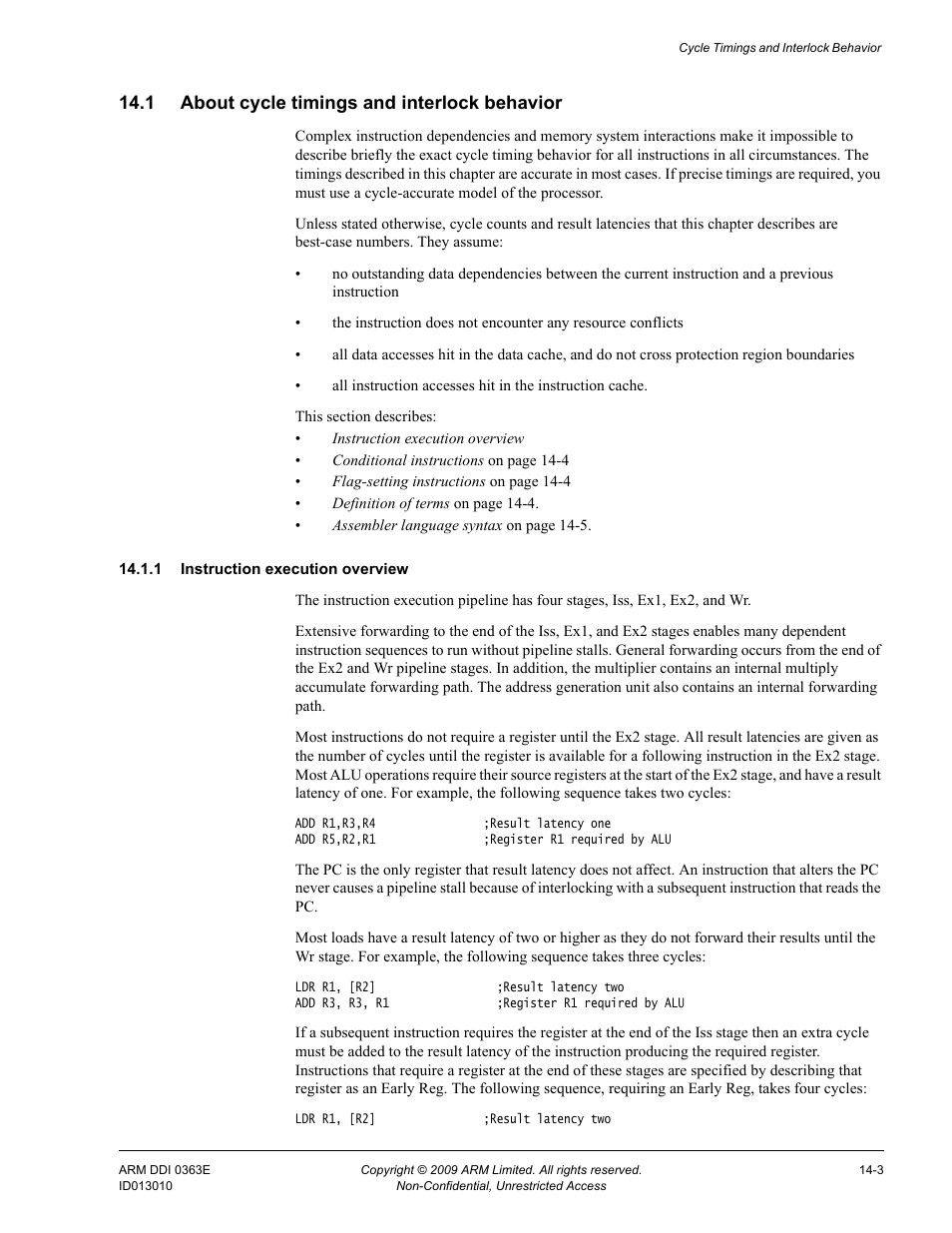 Cycle Timings and Interlock Behavior

14.1 About cycle timings and interlock behavior

Complex instruction dependencies and memory system interactions make it impossible to describe briefly the exact cycle timing behavior for all instructions in all circumstances. The timings described in this chapter are accurate in most cases. If precise timings are required, you must use a cycle-accurate model of the processor.

Unless stated otherwise, cycle counts and result latencies that this chapter describes are best-case numbers. They assume:

• no outstanding data dependencies between the current instruction and a previous instruction

• the instruction does not encounter any resource conflicts

• all data accesses hit in the data cache, and do not cross protection region boundaries

• all instruction accesses hit in the instruction cache.

This section describes:
• Instruction execution overview
• Conditional instructions on page 14-4
• Flag-setting instructions on page 14-4
• Definition of terms on page 14-4.
• Assembler language syntax on page 14-5.

14.1.1 Instruction execution overview

The instruction execution pipeline has four stages, Iss, Ex1, Ex2, and Wr.

Extensive forwarding to the end of the Iss, Ex1, and Ex2 stages enables many dependent instruction sequences to run without pipeline stalls. General forwarding occurs from the end of the Ex2 and Wr pipeline stages. In addition, the multiplier contains an internal multiply accumulate forwarding path. The address generation unit also contains an internal forwarding path.

Most instructions do not require a register until the Ex2 stage. All result latencies are given as the number of cycles until the register is available for a following instruction in the Ex2 stage. Most ALU operations require their source registers at the start of the Ex2 stage, and have a result latency of one. For example, the following sequence takes two cycles:

ADD R1,R3,R4 ;Result latency one
ADD R5,R2,R1 ;Register R1 required by ALU

The PC is the only register that result latency does not affect. An instruction that alters the PC never causes a pipeline stall because of interlocking with a subsequent instruction that reads the PC.

Most loads have a result latency of two or higher as they do not forward their results until the Wr stage. For example, the following sequence takes three cycles:

LDR R1, [R2] ;Result latency two
ADD R3, R3, R1 ;Register R1 required by ALU

If a subsequent instruction requires the register at the end of the Iss stage then an extra cycle must be added to the result latency of the instruction producing the required register. Instructions that require a register at the end of these stages are specified by describing that register as an Early Reg. The following sequence, requiring an Early Reg, takes four cycles:

LDR R1, [R2] ;Result latency two

ARM DDI 0363E
ID013010
Copyright © 2009 ARM Limited. All rights reserved.
Non-Confidential, Unrestricted Access
14-3